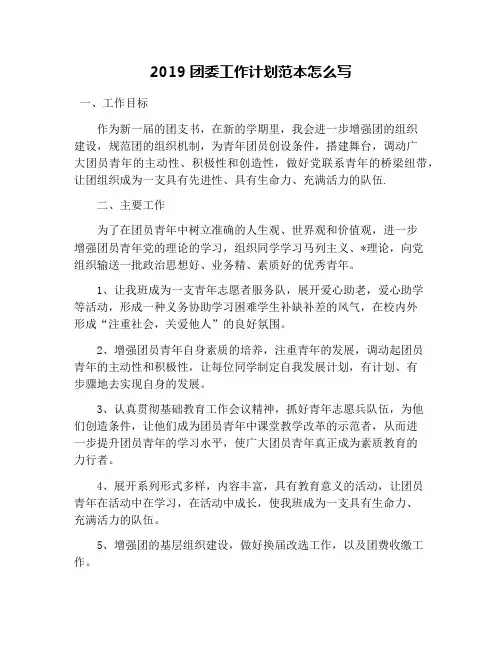 2019 团委工作计划范本怎么写

一、工作目标

作为新一届的团支书，在新的学期里，我会进一步增强团的组织建设，规范团的组织机制，为青年团员创设条件，搭建舞台，调动广大团员青年的主动性、积极性和创造性，做好党联系青年的桥梁纽带，让团组织成为一支具有先进性、具有生命力、充满活力的队伍.

二、主要工作

为了在团员青年中树立准确的人生观、世界观和价值观，进一步增强团员青年党的理论的学习，组织同学学习马列主义、*理论，向党组织输送一批政治思想好、业务精、素质好的优秀青年。

1、让我班成为一支青年志愿者服务队，展开爱心助老，爱心助学等活动，形成一种义务协助学习困难学生补缺补差的风气，在校内外形成“注重社会，关爱他人”的良好氛围。

2、增强团员青年自身素质的培养，注重青年的发展，调动起团员青年的主动性和积极性，让每位同学制定自我发展计划，有计划、有步骤地去实现自身的发展。

3、认真贯彻基础教育工作会议精神，抓好青年志愿兵队伍，为他们创造条件，让他们成为团员青年中课堂教学改革的示范者，从而进一步提升团员青年的学习水平，使广大团员青年真正成为素质教育的力行者。

4、展开系列形式多样，内容丰富，具有教育意义的活动，让团员青年在活动中在学习，在活动中成长，使我班成为一支具有生命力、充满活力的队伍。

5、增强团的基层组织建设，做好换届改选工作，以及团费收缴工作。